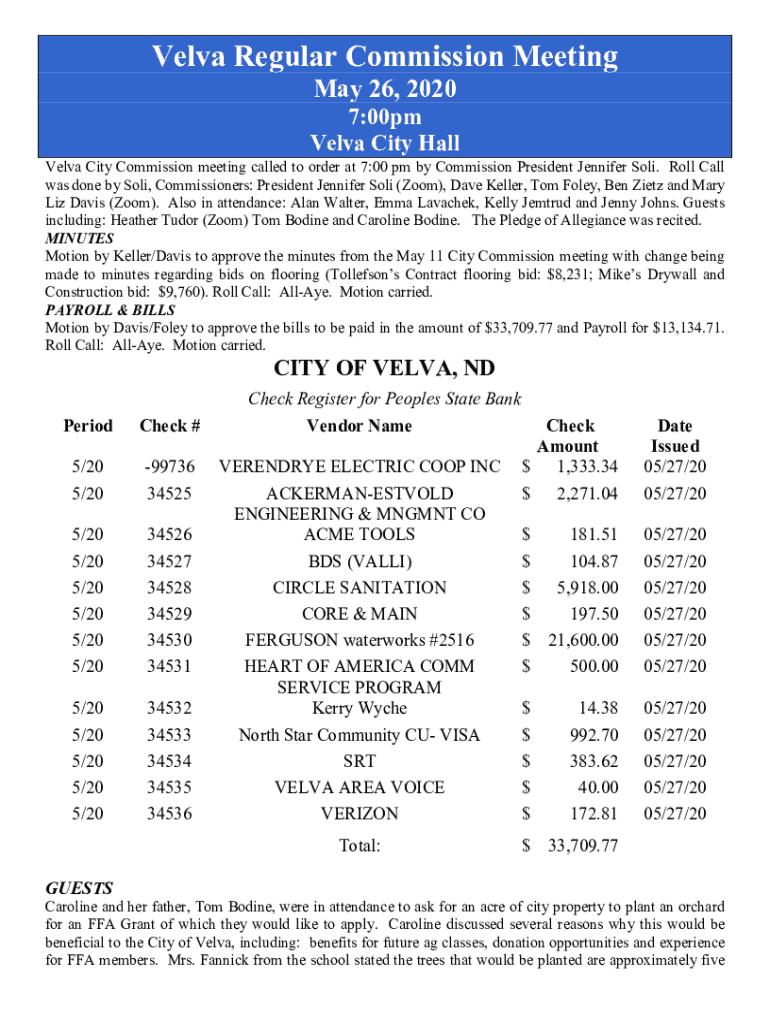 Velva Regular Commission Meeting
May 26, 2020
7:00pm
Velva City Hall

Velva City Commission meeting called to order at 7:00 pm by Commission President Jennifer Soli. Roll Call was done by Soli, Commissioners: President Jennifer Soli (Zoom), Dave Keller, Tom Foley, Ben Zietz and Mary Liz Davis (Zoom). Also in attendance: Alan Walter, Emma Lavachek, Kelly Jemtrud and Jenny Johns. Guests including: Heather Tudor (Zoom) Tom Bodine and Caroline Bodine. The Pledge of Allegiance was recited.

MINUTES
Motion by Keller/Davis to approve the minutes from the May 11 City Commission meeting with change being made to minutes regarding bids on flooring (Tollefson's Contract flooring bid: $8,231; Mike's Drywall and Construction bid: $9,760). Roll Call: All-Aye. Motion carried.

PAYROLL & BILLS
Motion by Davis/Foley to approve the bills to be paid in the amount of $33,709.77 and Payroll for $13,134.71. Roll Call: All-Aye. Motion carried.

CITY OF VELVA, ND
Check Register for Peoples State Bank

| Period | Check # | Vendor Name | Check Amount | Date Issued |
|---|---|---|---|---|
| 5/20 | -99736 | VERENDRYE ELECTRIC COOP INC | $ 1,333.34 | 05/27/20 |
| 5/20 | 34525 | ACKERMAN-ESTVOLD ENGINEERING & MNGMNT CO | $ 2,271.04 | 05/27/20 |
| 5/20 | 34526 | ACME TOOLS | $ 181.51 | 05/27/20 |
| 5/20 | 34527 | BDS (VALLI) | $ 104.87 | 05/27/20 |
| 5/20 | 34528 | CIRCLE SANITATION | $ 5,918.00 | 05/27/20 |
| 5/20 | 34529 | CORE & MAIN | $ 197.50 | 05/27/20 |
| 5/20 | 34530 | FERGUSON waterworks #2516 | $ 21,600.00 | 05/27/20 |
| 5/20 | 34531 | HEART OF AMERICA COMM SERVICE PROGRAM | $ 500.00 | 05/27/20 |
| 5/20 | 34532 | Kerry Wyche | $ 14.38 | 05/27/20 |
| 5/20 | 34533 | North Star Community CU- VISA | $ 992.70 | 05/27/20 |
| 5/20 | 34534 | SRT | $ 383.62 | 05/27/20 |
| 5/20 | 34535 | VELVA AREA VOICE | $ 40.00 | 05/27/20 |
| 5/20 | 34536 | VERIZON | $ 172.81 | 05/27/20 |
| | | Total: | $ 33,709.77 | |

GUESTS
Caroline and her father, Tom Bodine, were in attendance to ask for an acre of city property to plant an orchard for an FFA Grant of which they would like to apply. Caroline discussed several reasons why this would be beneficial to the City of Velva, including: benefits for future ag classes, donation opportunities and experience for FFA members. Mrs. Fannick from the school stated the trees that would be planted are approximately five